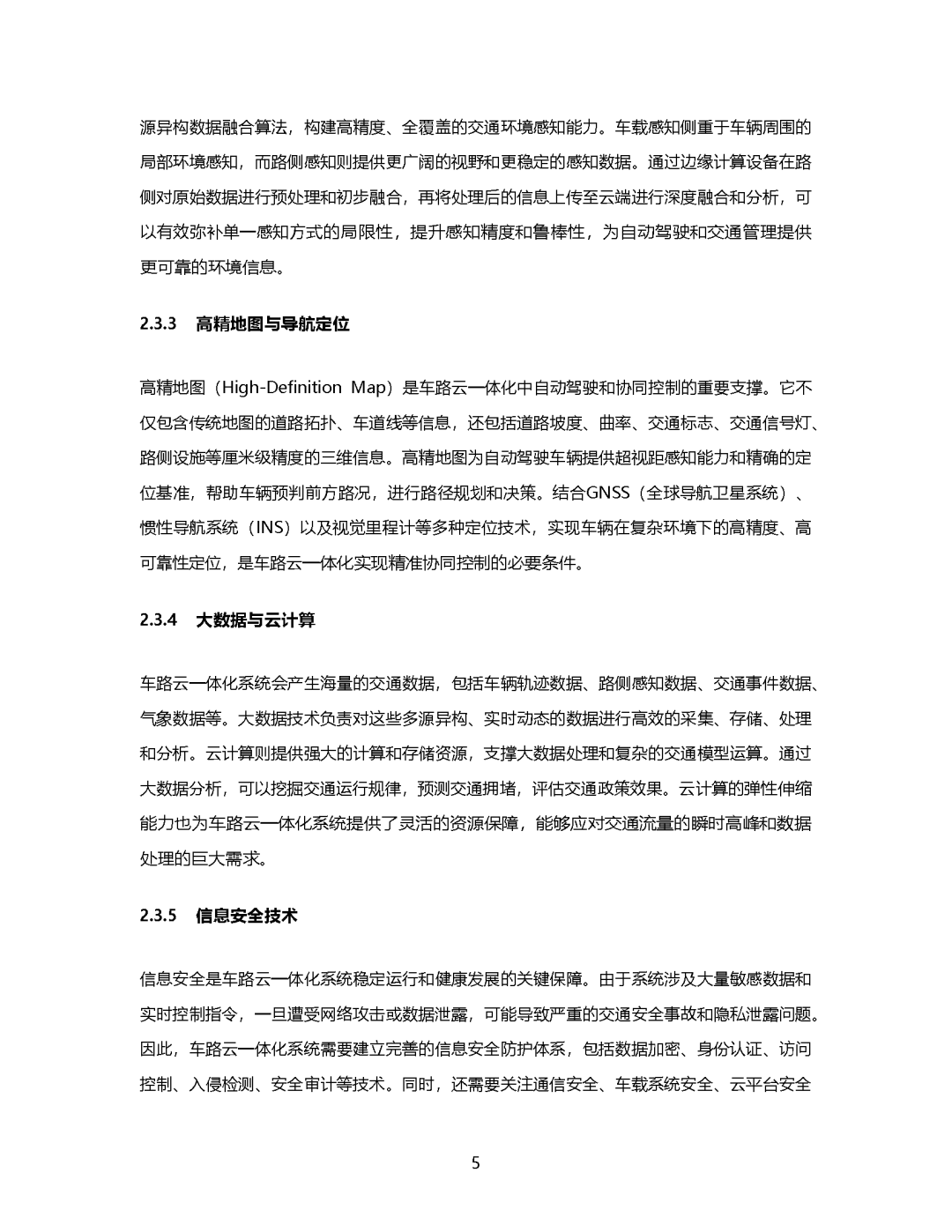 源异构数据融合算法，构建高精度、全覆盖的交通环境感知能力。车载感知侧重于车辆周围的局部环境感知，而路侧感知则提供更广阔的视野和更稳定的感知数据。通过边缘计算设备在路侧对原始数据进行预处理和初步融合，再将处理后的信息上传至云端进行深度融合和分析，可以有效弥补单一感知方式的局限性，提升感知精度和鲁棒性，为自动驾驶和交通管理提供更可靠的环境信息。

2.3.3 高精地图与导航定位

高精地图（High-Definition Map）是车路云一体化中自动驾驶和协同控制的重要支撑。它不仅包含传统地图的道路拓扑、车道线等信息，还包括道路坡度、曲率、交通标志、交通信号灯、路侧设施等厘米级精度的三维信息。高精地图为自动驾驶车辆提供超视距感知能力和精确的定位基准，帮助车辆预判前方路况，进行路径规划和决策。结合GNSS（全球导航卫星系统）、惯性导航系统（INS）以及视觉里程计等多种定位技术，实现车辆在复杂环境下的高精度、高可靠性定位，是车路云一体化实现精准协同控制的必要条件。

2.3.4 大数据与云计算

车路云一体化系统会产生海量的交通数据，包括车辆轨迹数据、路侧感知数据、交通事件数据、气象数据等。大数据技术负责对这些多源异构、实时动态的数据进行高效的采集、存储、处理和分析。云计算则提供强大的计算和存储资源，支撑大数据处理和复杂的交通模型运算。通过大数据分析，可以挖掘交通运行规律，预测交通拥堵，评估交通政策效果。云计算的弹性伸缩能力也为车路云一体化系统提供了灵活的资源保障，能够应对交通流量的瞬时高峰和数据处理的巨大需求。

2.3.5 信息安全技术

信息安全是车路云一体化系统稳定运行和健康发展的关键保障。由于系统涉及大量敏感数据和实时控制指令，一旦遭受网络攻击或数据泄露，可能导致严重的交通安全事故和隐私泄露问题。因此，车路云一体化系统需要建立完善的信息安全防护体系，包括数据加密、身份认证、访问控制、入侵检测、安全审计等技术。同时，还需要关注通信安全、车载系统安全、云平台安全

5